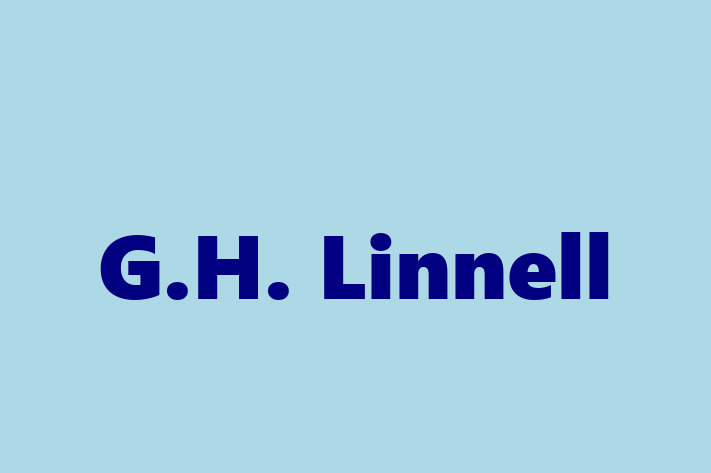 G.H. Linnell